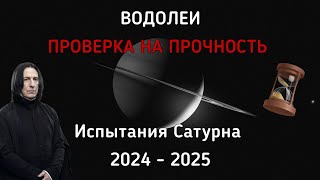 ВОДОЛЕИ
ПРОВЕРКА НА ПРОЧНОСТЬ

Испытания Сатурна
2024 - 2025